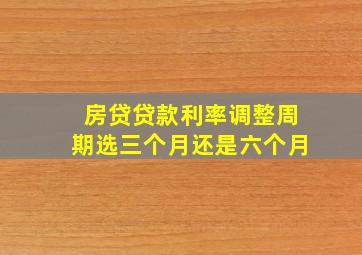 房贷贷款利率调整周期选三个月还是六个月